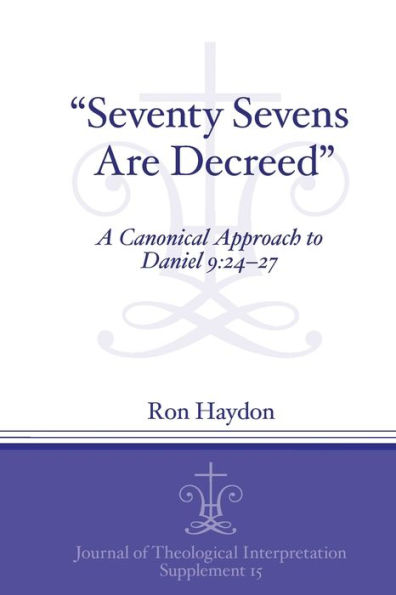 "Seventy Sevens Are Decreed"

A Canonical Approach to Daniel 9:24–27

Ron Haydon

Journal of Theological Interpretation Supplement 15